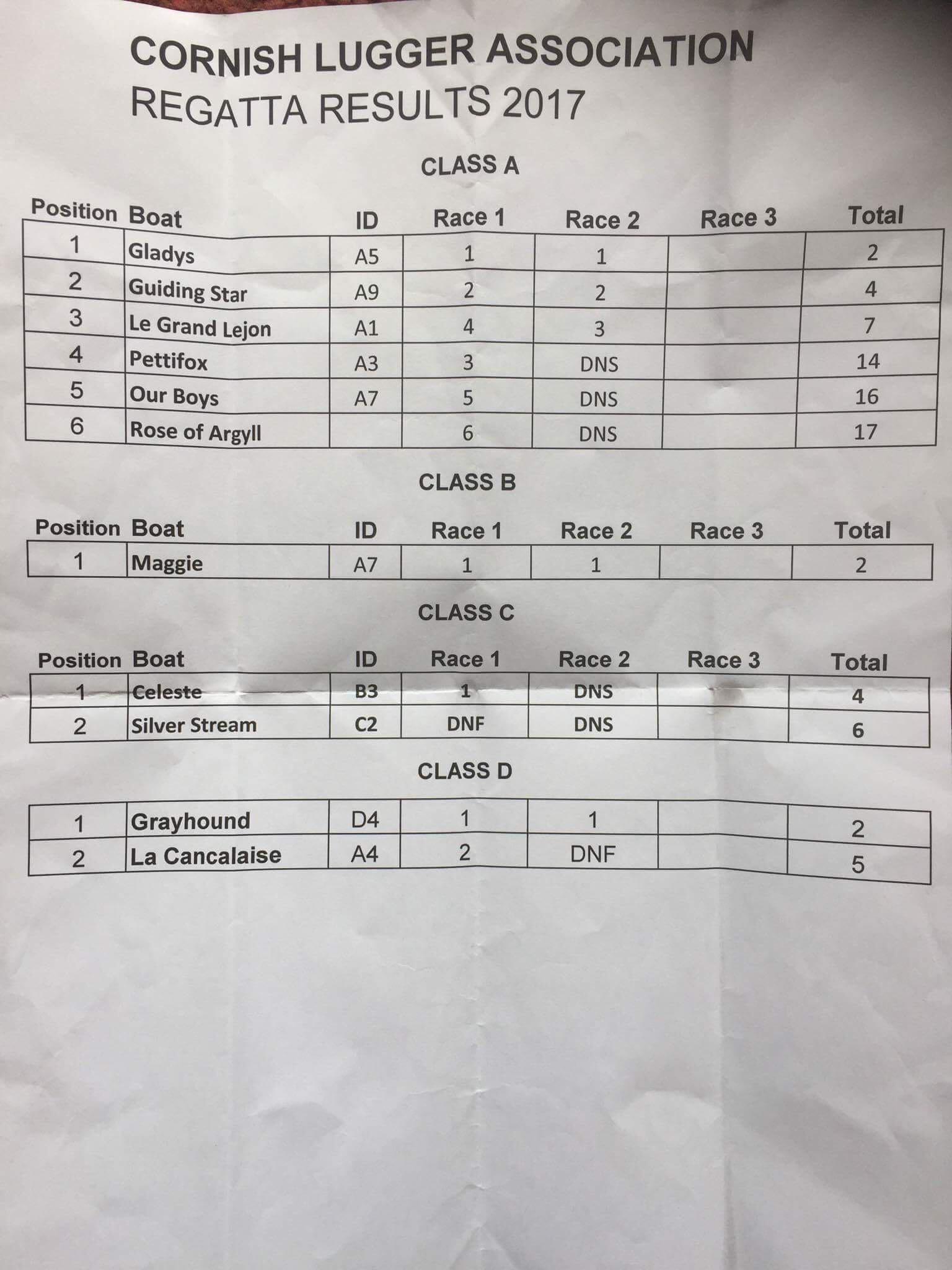 CORNISH LUGGER ASSOCIATION
REGATTA RESULTS 2017

CLASS A

| Position | Boat | ID | Race 1 | Race 2 | Race 3 | Total |
|---|---|---|---|---|---|---|
| 1 | Gladys | A5 | 1 | 1 | | 2 |
| 2 | Guiding Star | A9 | 2 | 2 | | 4 |
| 3 | Le Grand Lejon | A1 | 4 | 3 | | 7 |
| 4 | Pettifox | A3 | 3 | DNS | | 14 |
| 5 | Our Boys | A7 | 5 | DNS | | 16 |
| 6 | Rose of Argyll | | 6 | DNS | | 17 |

CLASS B

| Position | Boat | ID | Race 1 | Race 2 | Race 3 | Total |
|---|---|---|---|---|---|---|
| 1 | Maggie | A7 | 1 | 1 | | 2 |

CLASS C

| Position | Boat | ID | Race 1 | Race 2 | Race 3 | Total |
|---|---|---|---|---|---|---|
| 1 | Celeste | B3 | 1 | DNS | | 4 |
| 2 | Silver Stream | C2 | DNF | DNS | | 6 |

CLASS D

| 1 | Grayhound | D4 | 1 | 1 | | 2 |
|---|---|---|---|---|---|---|
| 2 | La Cancalaise | A4 | 2 | DNF | | 5 |